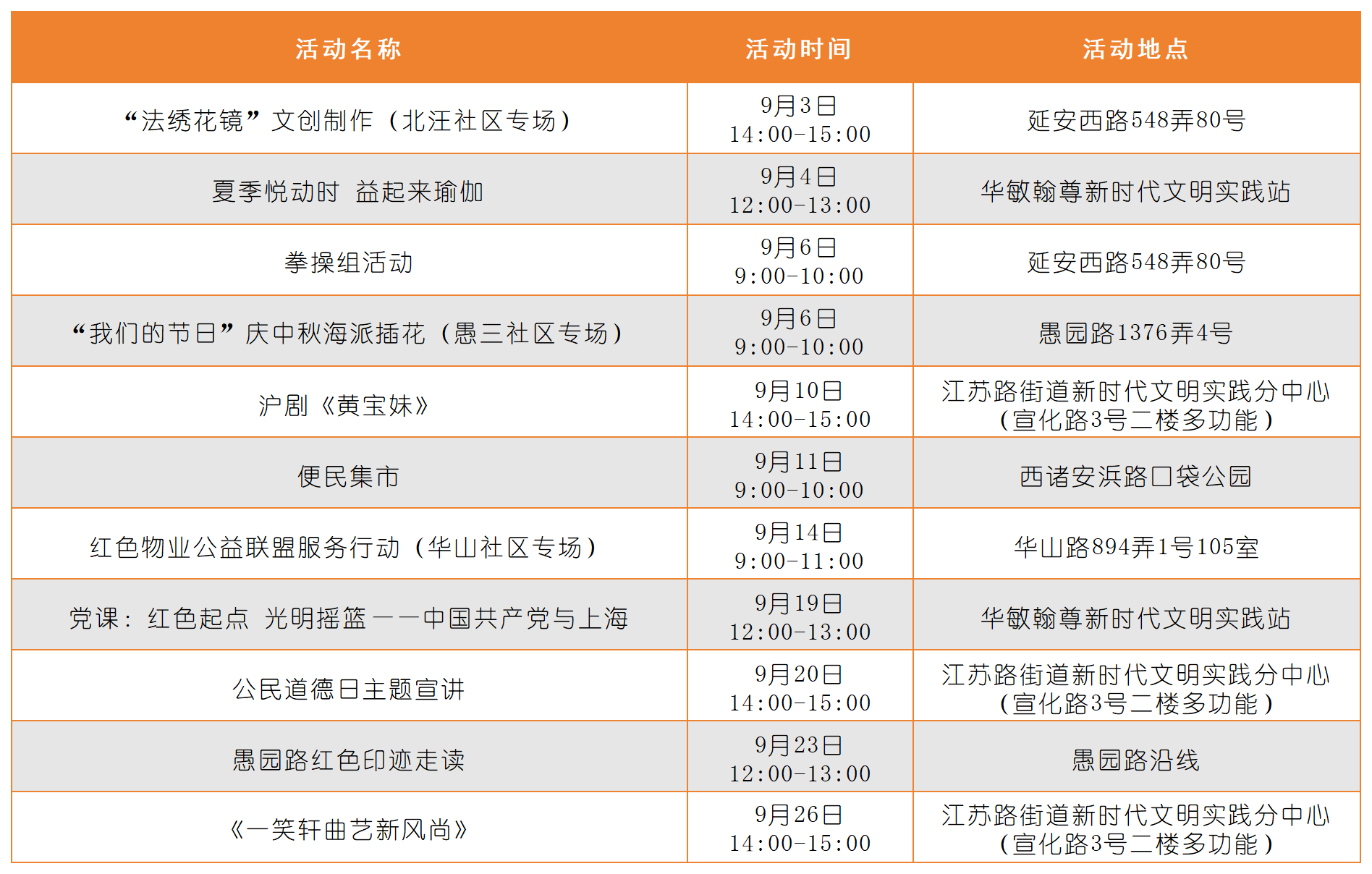 | 活动名称 | 活动时间 | 活动地点 |
|---|---|---|
| “法绣花镜”文创制作（北汪社区专场） | 9月3日 14:00-15:00 | 延安西路548弄80号 |
| 夏季悦动时 益起来瑜伽 | 9月4日 12:00-13:00 | 华敏翰尊新时代文明实践站 |
| 拳操组活动 | 9月6日 9:00-10:00 | 延安西路548弄80号 |
| “我们的节日”庆中秋海派插花（愚三社区专场） | 9月6日 9:00-10:00 | 愚园路1376弄4号 |
| 沪剧《黄宝妹》 | 9月10日 14:00-15:00 | 江苏路街道新时代文明实践分中心（宣化路3号二楼多功能） |
| 便民集市 | 9月11日 9:00-10:00 | 西诸安浜路口袋公园 |
| 红色物业公益联盟服务行动（华山社区专场） | 9月14日 9:00-11:00 | 华山路894弄1号105室 |
| 党课：红色起点 光明摇篮——中国共产党与上海 | 9月19日 12:00-13:00 | 华敏翰尊新时代文明实践站 |
| 公民道德日主题宣讲 | 9月20日 14:00-15:00 | 江苏路街道新时代文明实践分中心（宣化路3号二楼多功能） |
| 愚园路红色印迹走读 | 9月23日 12:00-13:00 | 愚园路沿线 |
| 《一笑轩曲艺新风尚》 | 9月26日 14:00-15:00 | 江苏路街道新时代文明实践分中心（宣化路3号二楼多功能） |